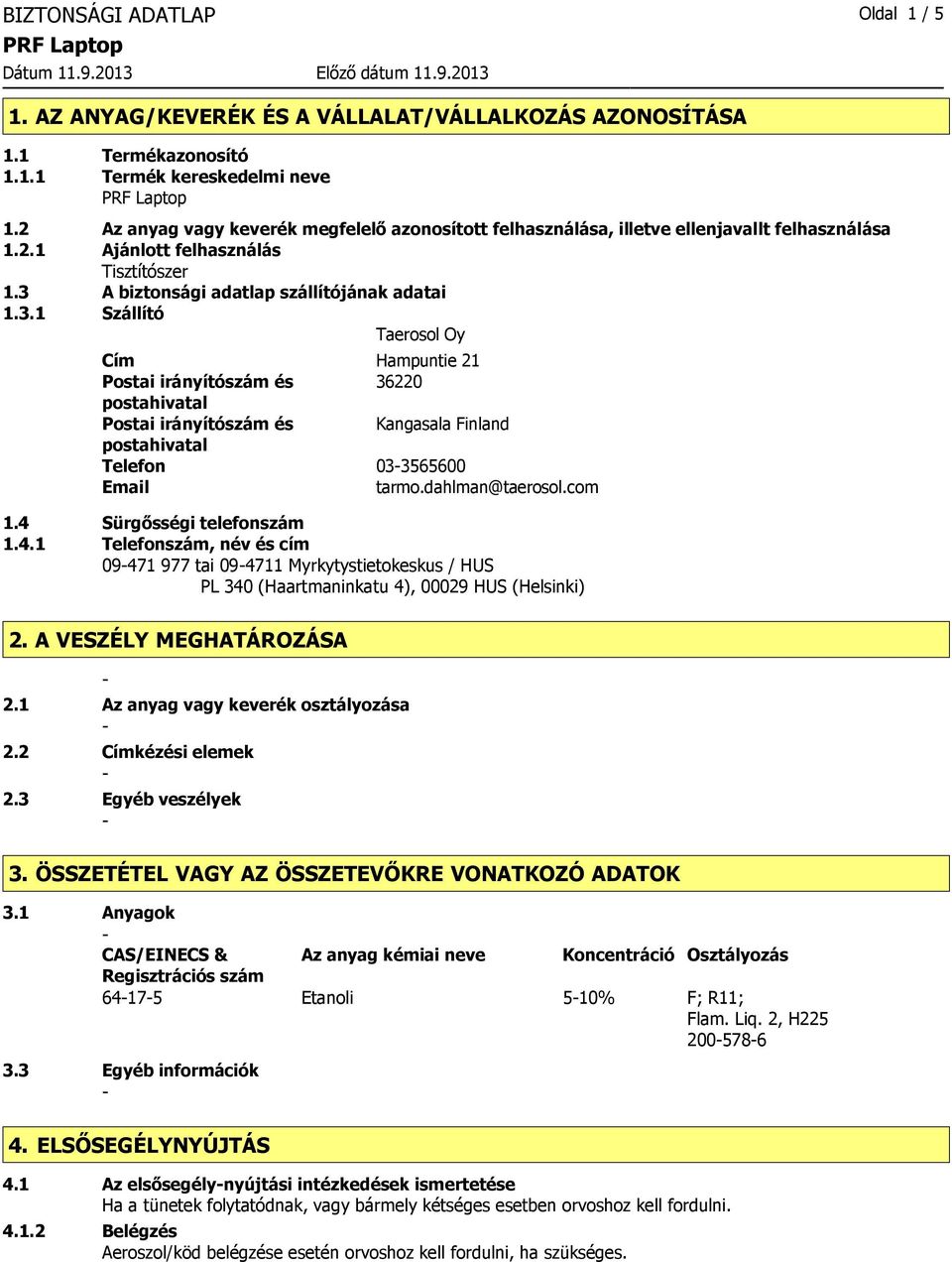 BIZTONSÁGI ADATLAP
Oldal 1 / 5

PRF Laptop

Dátum 11.9.2013
Előző dátum 11.9.2013

1. AZ ANYAG/KEVERÉK ÉS A VÁLLALAT/VÁLLALKOZÁS AZONOSÍTÁSA

1.1 Termékazonosító

1.1.1 Termék kereskedelmi neve
PRF Laptop

1.2 Az anyag vagy keverék megfelelő azonosított felhasználása, illetve ellenjavallt felhasználása

1.2.1 Ajánlott felhasználás
Tisztítószer

1.3 A biztonsági adatlap szállítójának adatai

1.3.1 Szállító

| | |
|---|---|
| | Taerosol Oy |
| Cím | Hampuntie 21 |
| Postai irányítószám és postahivatal | 36220 |
| Postai irányítószám és postahivatal | Kangasala Finland |
| Telefon | 03-3565600 |
| Email | tarmo.dahlman@taerosol.com |

1.4 Sürgősségi telefonszám

1.4.1 Telefonszám, név és cím
09-471 977 tai 09-4711 Myrkytystietokeskus / HUS
PL 340 (Haartmaninkatu 4), 00029 HUS (Helsinki)

2. A VESZÉLY MEGHATÁROZÁSA

-

2.1 Az anyag vagy keverék osztályozása
-

2.2 Címkézési elemek
-

2.3 Egyéb veszélyek
-

3. ÖSSZETÉTEL VAGY AZ ÖSSZETEVŐKRE VONATKOZÓ ADATOK

3.1 Anyagok
-

| CAS/EINECS & Regisztrációs szám | Az anyag kémiai neve | Koncentráció | Osztályozás |
|---|---|---|---|
| 64-17-5 | Etanoli | 5-10% | F; R11; Flam. Liq. 2, H225 200-578-6 |

3.3 Egyéb információk
-

4. ELSŐSEGÉLYNYÚJTÁS

4.1 Az elsősegély-nyújtási intézkedések ismertetése
Ha a tünetek folytatódnak, vagy bármely kétséges esetben orvoshoz kell fordulni.

4.1.2 Belégzés
Aeroszol/köd belégzése esetén orvoshoz kell fordulni, ha szükséges.